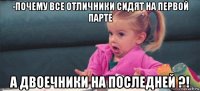 -ПОЧЕМУ ВСЕ ОТЛИЧНИКИ СИДЯТ НА ПЕРВОЙ ПАРТЕ

А ДВОЕЧНИКИ НА ПОСЛЕДНЕЙ ?!